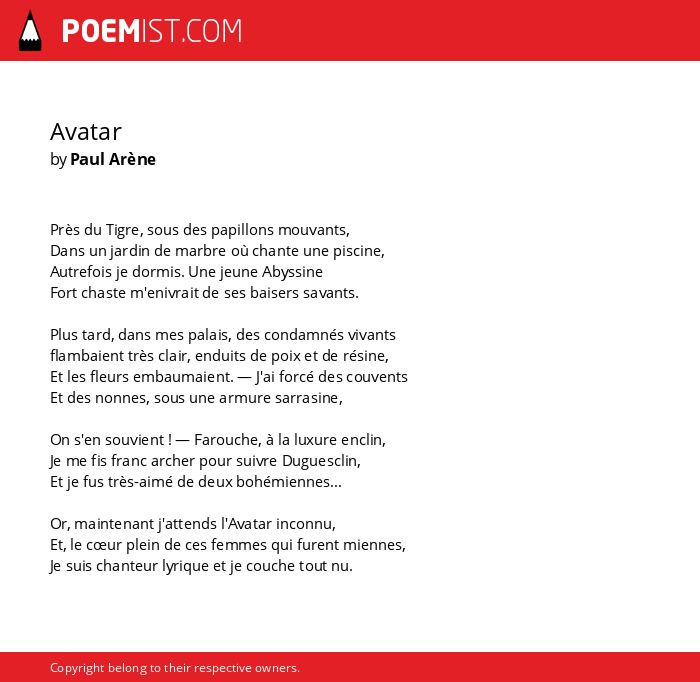 POEMIST.COM

Avatar
by Paul Arène

Près du Tigre, sous des papillons mouvants,
Dans un jardin de marbre où chante une piscine,
Autrefois je dormis. Une jeune Abyssine
Fort chaste m'enivrait de ses baisers savants.

Plus tard, dans mes palais, des condamnés vivants
flambaient très clair, enduits de poix et de résine,
Et les fleurs embaumaient. — J'ai forcé des couvents
Et des nonnes, sous une armure sarrasine,

On s'en souvient ! — Farouche, à la luxure enclin,
Je me fis franc archer pour suivre Duguesclin,
Et je fus très-aimé de deux bohémiennes...

Or, maintenant j'attends l'Avatar inconnu,
Et, le cœur plein de ces femmes qui furent miennes,
Je suis chanteur lyrique et je couche tout nu.

Copyright belong to their respective owners.